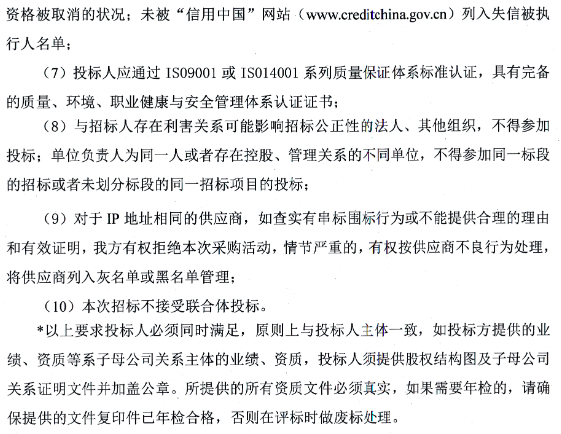 资格被取消的状况；未被“信用中国”网站（www.creditchina.gov.cn）列入失信被执行人名单；

（7）投标人应通过 IS09001 或 IS014001 系列质量保证体系标准认证，具有完备的质量、环境、职业健康与安全管理体系认证证书；

（8）与招标人存在利害关系可能影响招标公正性的法人、其他组织，不得参加投标；单位负责人为同一人或者存在控股、管理关系的不同单位，不得参加同一标段的招标或者未划分标段的同一招标项目的投标；

（9）对于 IP 地址相同的供应商，如查实有串标围标行为或不能提供合理的理由和有效证明，我方有权拒绝本次采购活动，情节严重的，有权按供应商不良行为处理，将供应商列入灰名单或黑名单管理；

（10）本次招标不接受联合体投标。

*以上要求投标人必须同时满足，原则上与投标人主体一致，如投标方提供的业绩、资质等系子母公司关系主体的业绩、资质，投标人须提供股权结构图及子母公司关系证明文件并加盖公章。所提供的所有资质文件必须真实，如果需要年检的，请确保提供的文件复印件已年检合格，否则在评标时做废标处理。